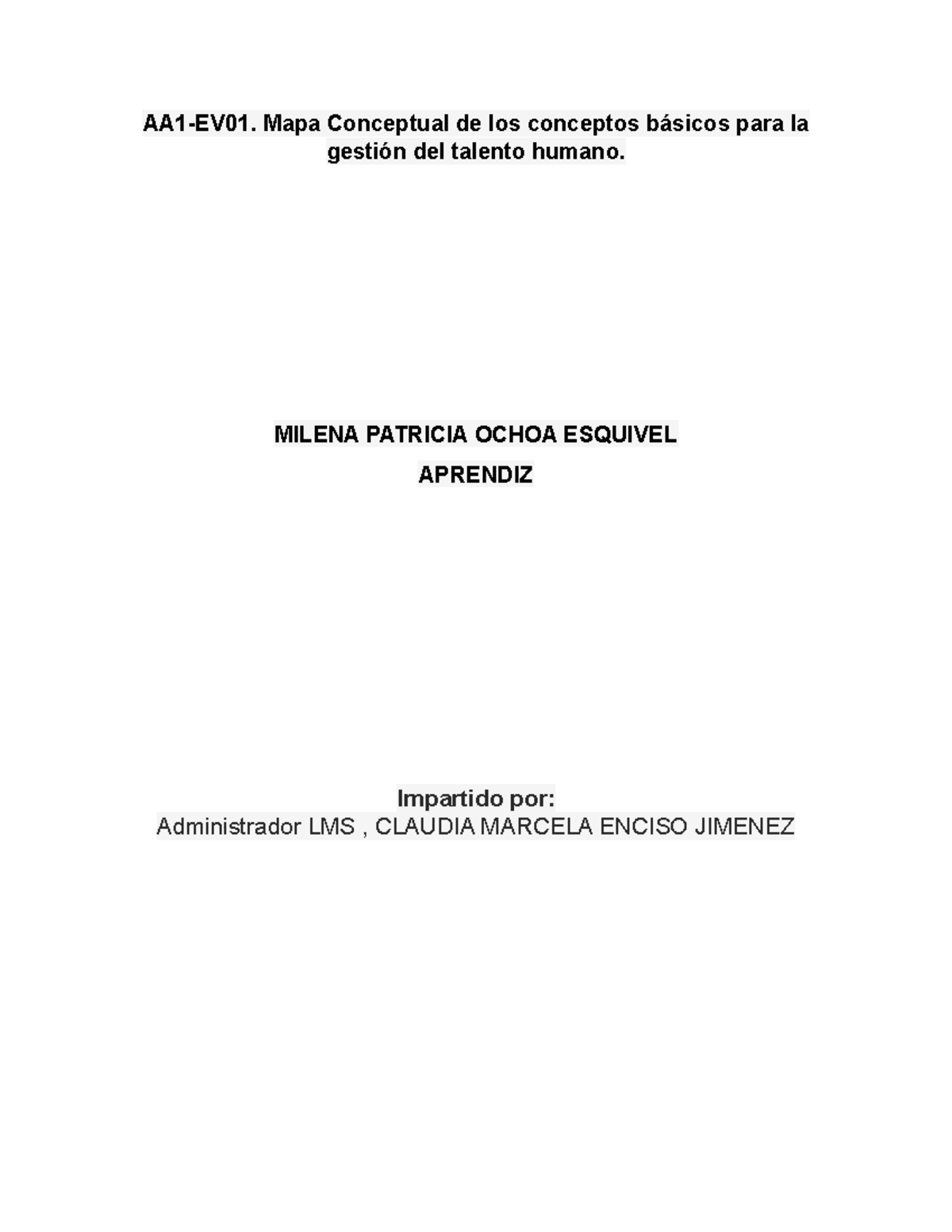 AA1-EV01. Mapa Conceptual de los conceptos básicos para la gestión del talento humano.

MILENA PATRICIA OCHOA ESQUIVEL

APRENDIZ

Impartido por:
Administrador LMS , CLAUDIA MARCELA ENCISO JIMENEZ